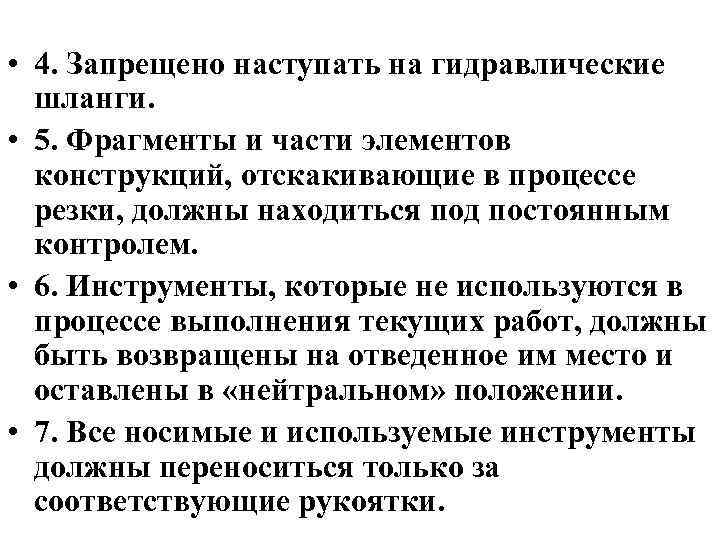 • 4. Запрещено наступать на гидравлические шланги.

• 5. Фрагменты и части элементов конструкций, отскакивающие в процессе резки, должны находиться под постоянным контролем.

• 6. Инструменты, которые не используются в процессе выполнения текущих работ, должны быть возвращены на отведенное им место и оставлены в «нейтральном» положении.

• 7. Все носимые и используемые инструменты должны переноситься только за соответствующие рукоятки.